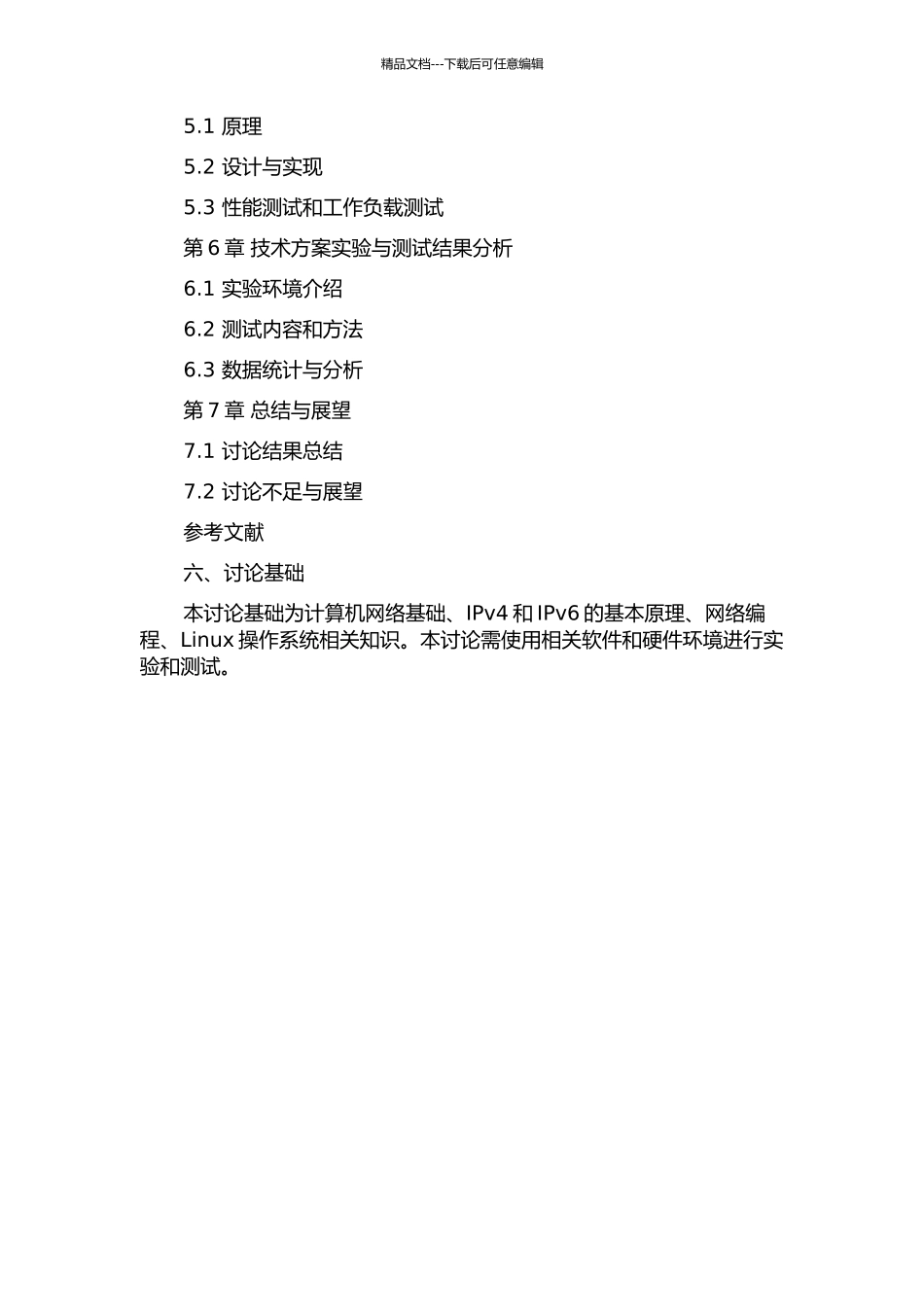 精品文档---下载后可任意编辑

5.1 原理

5.2 设计与实现

5.3 性能测试和工作负载测试

第 6 章 技术方案实验与测试结果分析

6.1 实验环境介绍

6.2 测试内容和方法

6.3 数据统计与分析

第 7 章 总结与展望

7.1 讨论结果总结

7.2 讨论不足与展望

参考文献

六、讨论基础

本讨论基础为计算机网络基础、IPv4 和 IPv6 的基本原理、网络编程、Linux 操作系统相关知识。本讨论需使用相关软件和硬件环境进行实验和测试。